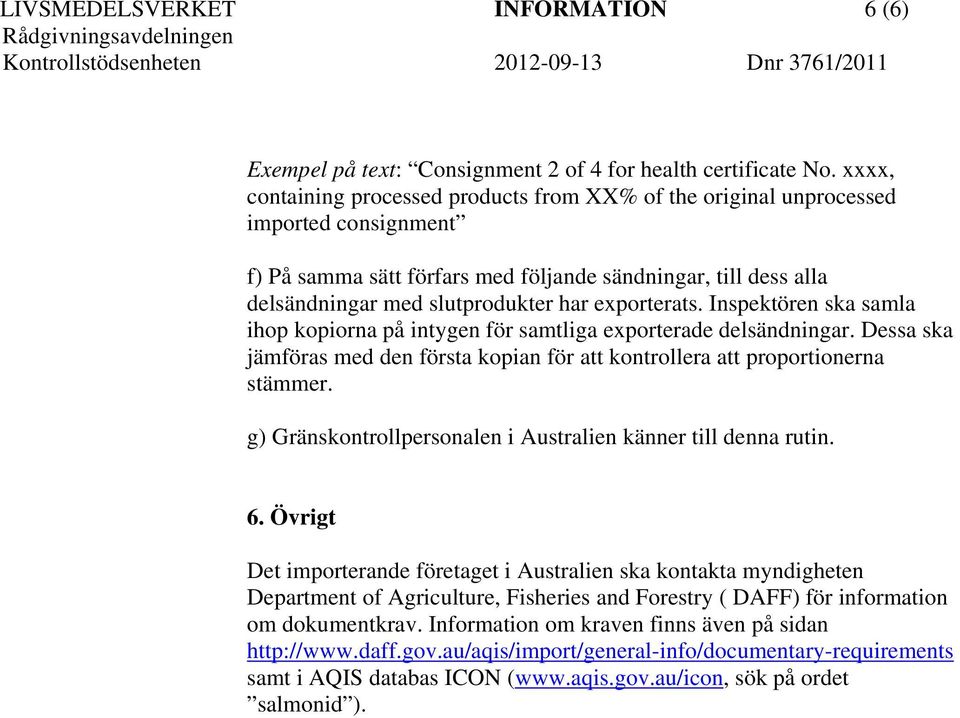 LIVSMEDELSVERKET INFORMATION 6 (6)
Rådgivningsavdelningen
Kontrollstödsenheten 2012-09-13 Dnr 3761/2011

Exempel på text: “Consignment 2 of 4 for health certificate No. xxxx, containing processed products from XX% of the original unprocessed imported consignment”

f) På samma sätt förfars med följande sändningar, till dess alla delsändningar med slutprodukter har exporterats. Inspektören ska samla ihop kopiorna på intygen för samtliga exporterade delsändningar. Dessa ska jämföras med den första kopian för att kontrollera att proportionerna stämmer.

g) Gränskontrollpersonalen i Australien känner till denna rutin.

6. Övrigt

Det importerande företaget i Australien ska kontakta myndigheten Department of Agriculture, Fisheries and Forestry ( DAFF) för information om dokumentkrav. Information om kraven finns även på sidan http://www.daff.gov.au/aqis/import/general-info/documentary-requirements samt i AQIS databas ICON (www.aqis.gov.au/icon, sök på ordet ”salmonid”).